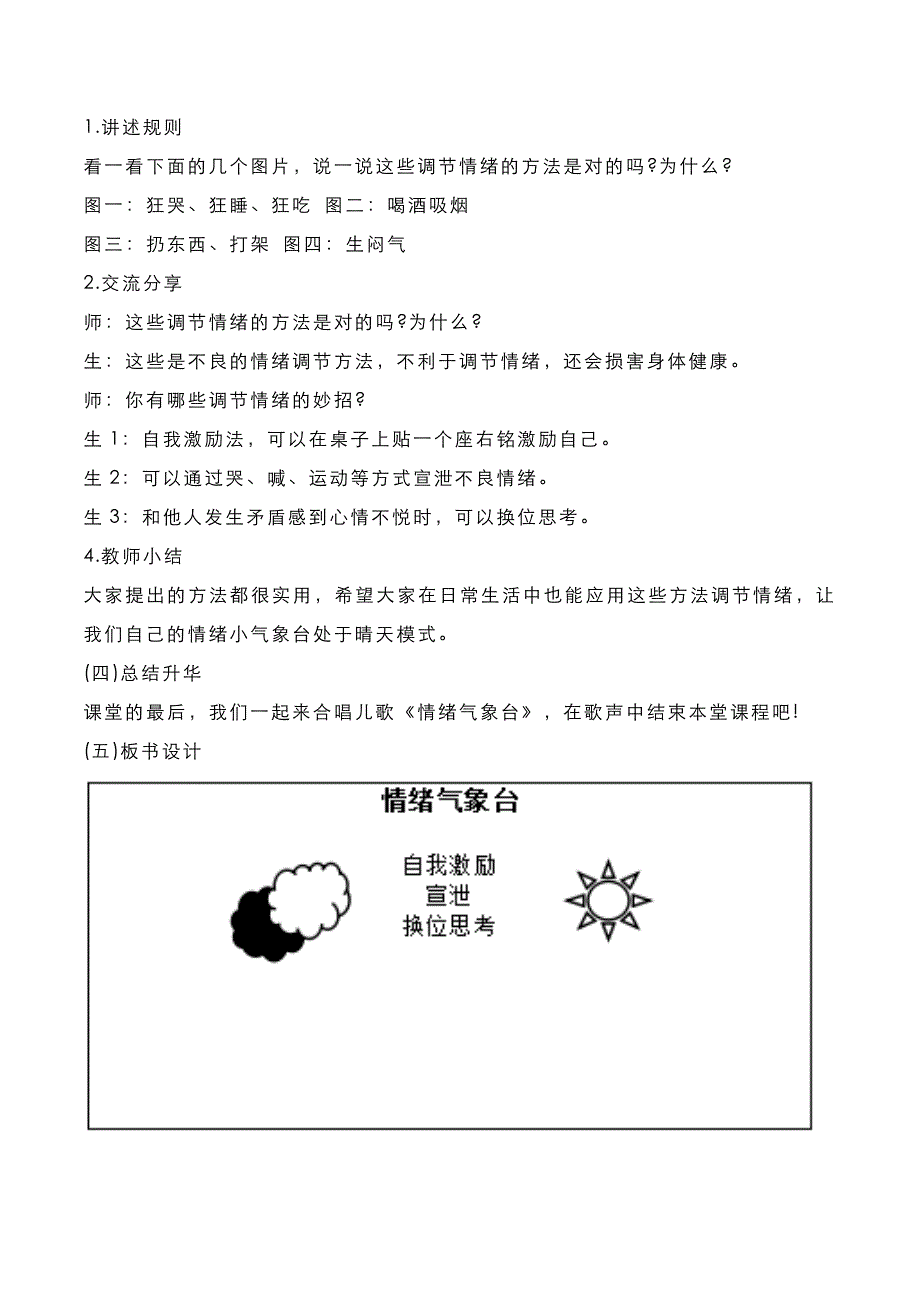 1.讲述规则

看一看下面的几个图片，说一说这些调节情绪的方法是对的吗?为什么?

图一：狂哭、狂睡、狂吃 图二：喝酒吸烟

图三：扔东西、打架 图四：生闷气

2.交流分享

师：这些调节情绪的方法是对的吗?为什么?

生：这些是不良的情绪调节方法，不利于调节情绪，还会损害身体健康。

师：你有哪些调节情绪的妙招?

生 1：自我激励法，可以在桌子上贴一个座右铭激励自己。

生 2：可以通过哭、喊、运动等方式宣泄不良情绪。

生 3：和他人发生矛盾感到心情不悦时，可以换位思考。

4.教师小结

大家提出的方法都很实用，希望大家在日常生活中也能应用这些方法调节情绪，让我们自己的情绪小气象台处于晴天模式。

(四)总结升华

课堂的最后，我们一起来合唱儿歌《情绪气象台》，在歌声中结束本堂课程吧!

(五)板书设计

情绪气象台

自我激励
宣泄
换位思考